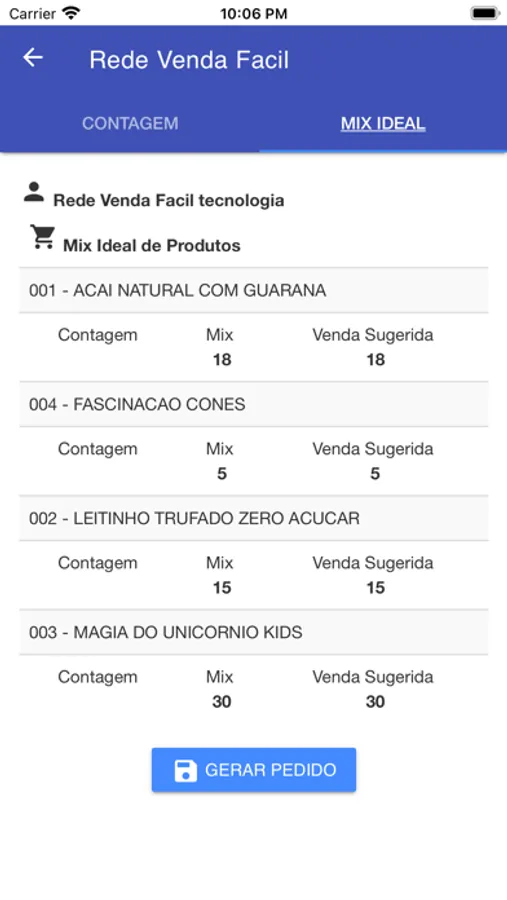 Carrier 10:06 PM

Rede Venda Facil

CONTAGEM MIX IDEAL

Rede Venda Facil tecnologia

Mix Ideal de Produtos

001 - ACAI NATURAL COM GUARANA

| Contagem | Mix | Venda Sugerida |
|---|---|---|
| | 18 | 18 |

004 - FASCINACAO CONES

| Contagem | Mix | Venda Sugerida |
|---|---|---|
| | 5 | 5 |

002 - LEITINHO TRUFADO ZERO ACUCAR

| Contagem | Mix | Venda Sugerida |
|---|---|---|
| | 15 | 15 |

003 - MAGIA DO UNICORNIO KIDS

| Contagem | Mix | Venda Sugerida |
|---|---|---|
| | 30 | 30 |

GERAR PEDIDO